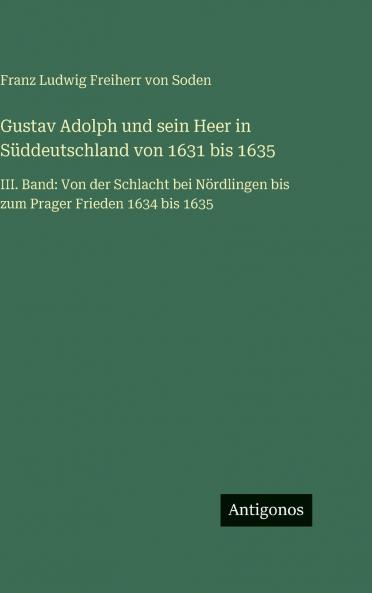 Franz Ludwig Freiherr von Soden

Gustav Adolph und sein Heer in Süddeutschland von 1631 bis 1635

III. Band: Von der Schlacht bei Nördlingen bis zum Prager Frieden 1634 bis 1635

Antigonos